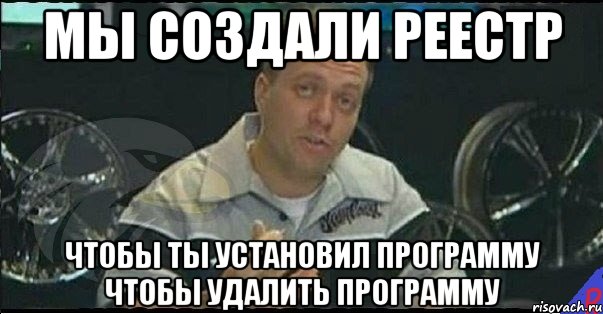 МЫ СОЗДАЛИ РЕЕСТР

ЧТОБЫ ТЫ УСТАНОВИЛ ПРОГРАММУ ЧТОБЫ УДАЛИТЬ ПРОГРАММУ

risovach.ru